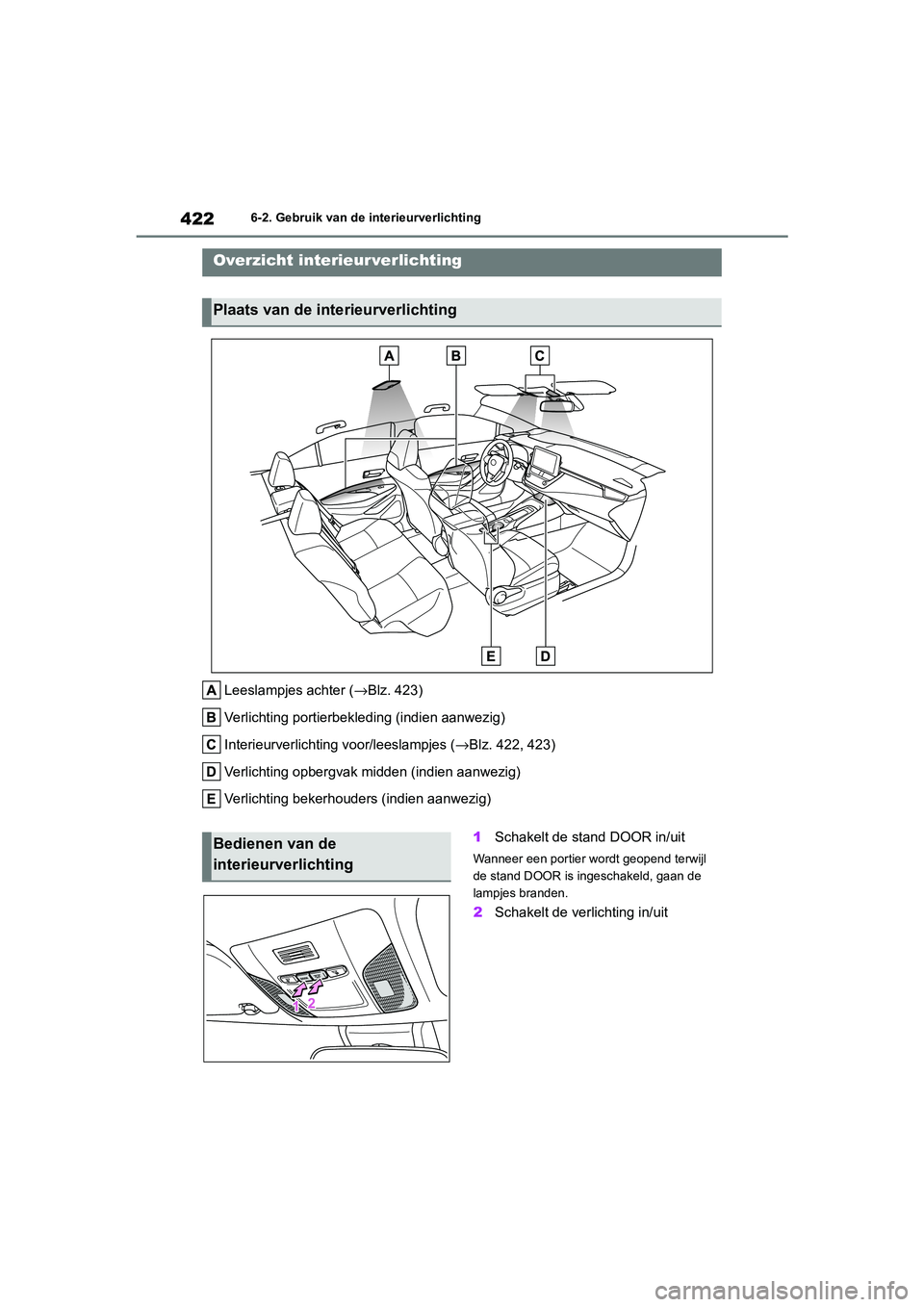 422 6-2. Gebruik van de interieurverlichting

Overzicht interieurverlichting

Plaats van de interieurverlichting

A B C

E D

A Leeslampjes achter (→Blz. 423)

B Verlichting portierbekleding (indien aanwezig)

C Interieurverlichting voor/leeslampjes (→Blz. 422, 423)

D Verlichting opbergvak midden (indien aanwezig)

E Verlichting bekerhouders (indien aanwezig)

Bedienen van de interieurverlichting

1 2

1 Schakelt de stand DOOR in/uit

Wanneer een portier wordt geopend terwijl de stand DOOR is ingeschakeld, gaan de lampjes branden.

2 Schakelt de verlichting in/uit

carmanualsonline.info